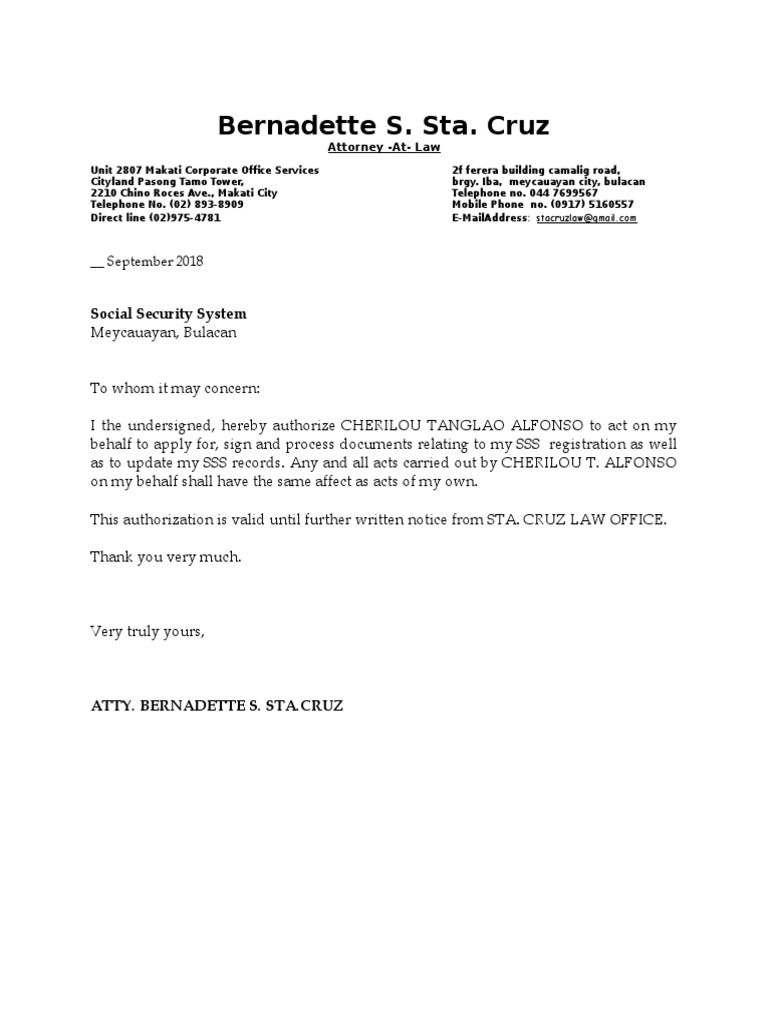 Bernadette S. Sta. Cruz

Attorney -At- Law

Unit 2807 Makati Corporate Office Services
Cityland Pasong Tamo Tower,
2210 Chino Roces Ave., Makati City
Telephone No. (02) 893-8909
Direct line (02)975-4781

2f ferera building camalig road,
brgy. Iba, meycauayan city, bulacan
Telephone no. 044 7699567
Mobile Phone no. (0917) 5160557
E-MailAddress: stacruzlaw@gmail.com

__ September 2018

Social Security System
Meycauayan, Bulacan

To whom it may concern:

I the undersigned, hereby authorize CHERILOU TANGLAO ALFONSO to act on my behalf to apply for, sign and process documents relating to my SSS registration as well as to update my SSS records. Any and all acts carried out by CHERILOU T. ALFONSO on my behalf shall have the same affect as acts of my own.

This authorization is valid until further written notice from STA. CRUZ LAW OFFICE.

Thank you very much.

Very truly yours,

ATTY. BERNADETTE S. STA.CRUZ